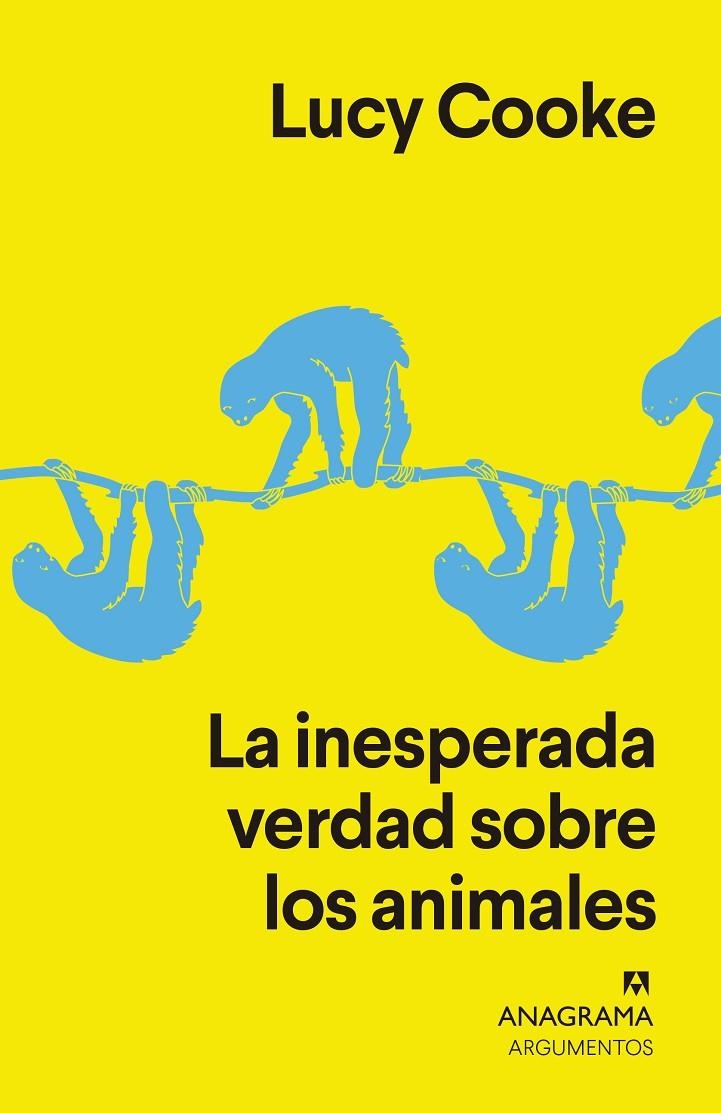 Lucy Cooke

La inesperada verdad sobre los animales

ANAGRAMA
ARGUMENTOS